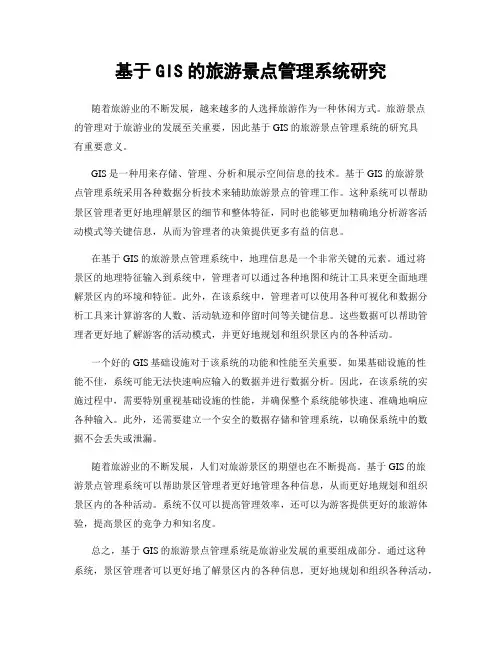 基于 GIS 的旅游景点管理系统研究

随着旅游业的不断发展，越来越多的人选择旅游作为一种休闲方式。旅游景点的管理对于旅游业的发展至关重要，因此基于 GIS 的旅游景点管理系统的研究具有重要意义。

GIS 是一种用来存储、管理、分析和展示空间信息的技术。基于 GIS 的旅游景点管理系统采用各种数据分析技术来辅助旅游景点的管理工作。这种系统可以帮助景区管理者更好地理解景区的细节和整体特征，同时也能够更加精确地分析游客活动模式等关键信息，从而为管理者的决策提供更多有益的信息。

在基于 GIS 的旅游景点管理系统中，地理信息是一个非常关键的元素。通过将景区的地理特征输入到系统中，管理者可以通过各种地图和统计工具来更全面地理解景区内的环境和特征。此外，在该系统中，管理者可以使用各种可视化和数据分析工具来计算游客的人数、活动轨迹和停留时间等关键信息。这些数据可以帮助管理者更好地了解游客的活动模式，并更好地规划和组织景区内的各种活动。

一个好的 GIS 基础设施对于该系统的功能和性能至关重要。如果基础设施的性能不佳，系统可能无法快速响应输入的数据并进行数据分析。因此，在该系统的实施过程中，需要特别重视基础设施的性能，并确保整个系统能够快速、准确地响应各种输入。此外，还需要建立一个安全的数据存储和管理系统，以确保系统中的数据不会丢失或泄漏。

随着旅游业的不断发展，人们对旅游景区的期望也在不断提高。基于 GIS 的旅游景点管理系统可以帮助景区管理者更好地管理各种信息，从而更好地规划和组织景区内的各种活动。系统不仅可以提高管理效率，还可以为游客提供更好的旅游体验，提高景区的竞争力和知名度。

总之，基于 GIS 的旅游景点管理系统是旅游业发展的重要组成部分。通过这种系统，景区管理者可以更好地了解景区内的各种信息，更好地规划和组织各种活动，